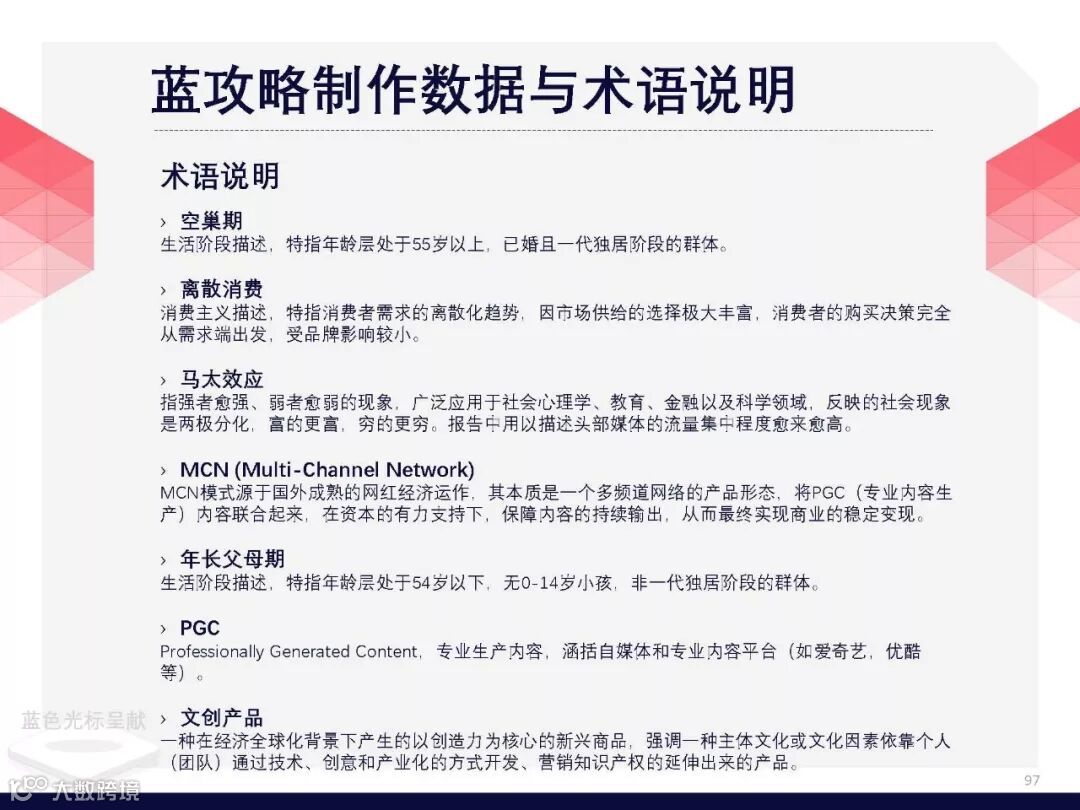 蓝攻略制作数据与术语说明

术语说明

› 空巢期
生活阶段描述，特指年龄层处于55岁以上，已婚且一代独居阶段的群体。

› 离散消费
消费主义描述，特指消费者需求的离散化趋势，因市场供给的选择极大丰富，消费者的购买决策完全从需求端出发，受品牌影响较小。

› 马太效应
指强者愈强、弱者愈弱的现象，广泛应用于社会心理学、教育、金融以及科学领域，反映的社会现象是两极分化，富的更富，穷的更穷。报告中用以描述头部媒体的流量集中程度愈来愈高。

› MCN (Multi-Channel Network)
MCN模式源于国外成熟的网红经济运作，其本质是一个多频道网络的产品形态，将PGC（专业内容生产）内容联合起来，在资本的有力支持下，保障内容的持续输出，从而最终实现商业的稳定变现。

› 年长父母期
生活阶段描述，特指年龄层处于54岁以下，无0-14岁小孩，非一代独居阶段的群体。

› PGC
Professionally Generated Content，专业生产内容，涵括自媒体和专业内容平台（如爱奇艺，优酷等）。

› 文创产品
一种在经济全球化背景下产生的以创造力为核心的新兴商品，强调一种主体文化或文化因素依靠个人（团队）通过技术、创意和产业化的方式开发、营销知识产权的延伸出来的产品。

蓝色光标呈献

大数跨境

97